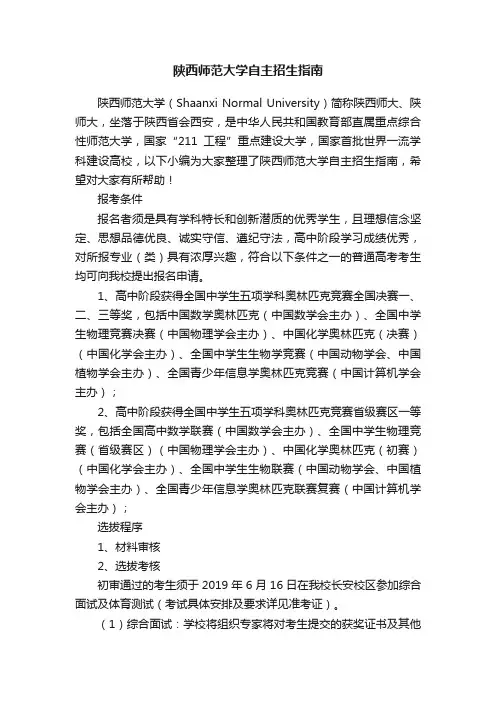 陕西师范大学自主招生指南

陕西师范大学（Shaanxi Normal University）简称陕西师大、陕师大，坐落于陕西省会西安，是中华人民共和国教育部直属重点综合性师范大学，国家“211 工程”重点建设大学，国家首批世界一流学科建设高校，以下小编为大家整理了陕西师范大学自主招生指南，希望对大家有所帮助！

报考条件

报名者须是具有学科特长和创新潜质的优秀学生，且理想信念坚定、思想品德优良、诚实守信、遵纪守法，高中阶段学习成绩优秀，对所报专业（类）具有浓厚兴趣，符合以下条件之一的普通高考考生均可向我校提出报名申请。

1、高中阶段获得全国中学生五项学科奥林匹克竞赛全国决赛一、二、三等奖，包括中国数学奥林匹克（中国数学会主办）、全国中学生物理竞赛决赛（中国物理学会主办）、中国化学奥林匹克（决赛）（中国化学会主办）、全国中学生生物学竞赛（中国动物学会、中国植物学会主办）、全国青少年信息学奥林匹克竞赛（中国计算机学会主办）；

2、高中阶段获得全国中学生五项学科奥林匹克竞赛省级赛区一等奖，包括全国高中数学联赛（中国数学会主办）、全国中学生物理竞赛（省级赛区）（中国物理学会主办）、中国化学奥林匹克（初赛）（中国化学会主办）、全国中学生生物联赛（中国动物学会、中国植物学会主办）、全国青少年信息学奥林匹克联赛复赛（中国计算机学会主办）；

选拔程序

1、材料审核

2、选拔考核

初审通过的考生须于 2019 年 6 月 16 日在我校长安校区参加综合面试及体育测试（考试具体安排及要求详见准考证）。

（1）综合面试：学校将组织专家将对考生提交的获奖证书及其他